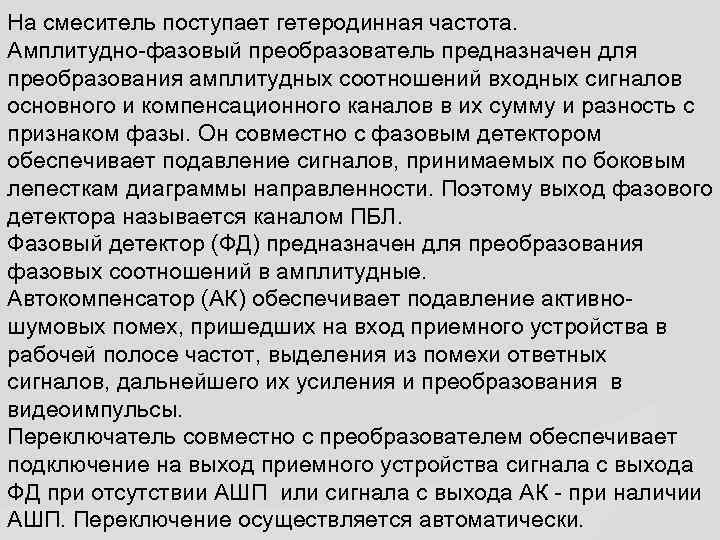 На смеситель поступает гетеродинная частота.
Амплитудно-фазовый преобразователь предназначен для преобразования амплитудных соотношений входных сигналов основного и компенсационного каналов в их сумму и разность с признаком фазы. Он совместно с фазовым детектором обеспечивает подавление сигналов, принимаемых по боковым лепесткам диаграммы направленности. Поэтому выход фазового детектора называется каналом ПБЛ.
Фазовый детектор (ФД) предназначен для преобразования фазовых соотношений в амплитудные.
Автокомпенсатор (АК) обеспечивает подавление активно-шумовых помех, пришедших на вход приемного устройства в рабочей полосе частот, выделения из помехи ответных сигналов, дальнейшего их усиления и преобразования в видеоимпульсы.
Переключатель совместно с преобразователем обеспечивает подключение на выход приемного устройства сигнала с выхода ФД при отсутствии АШП или сигнала с выхода АК - при наличии АШП. Переключение осуществляется автоматически.